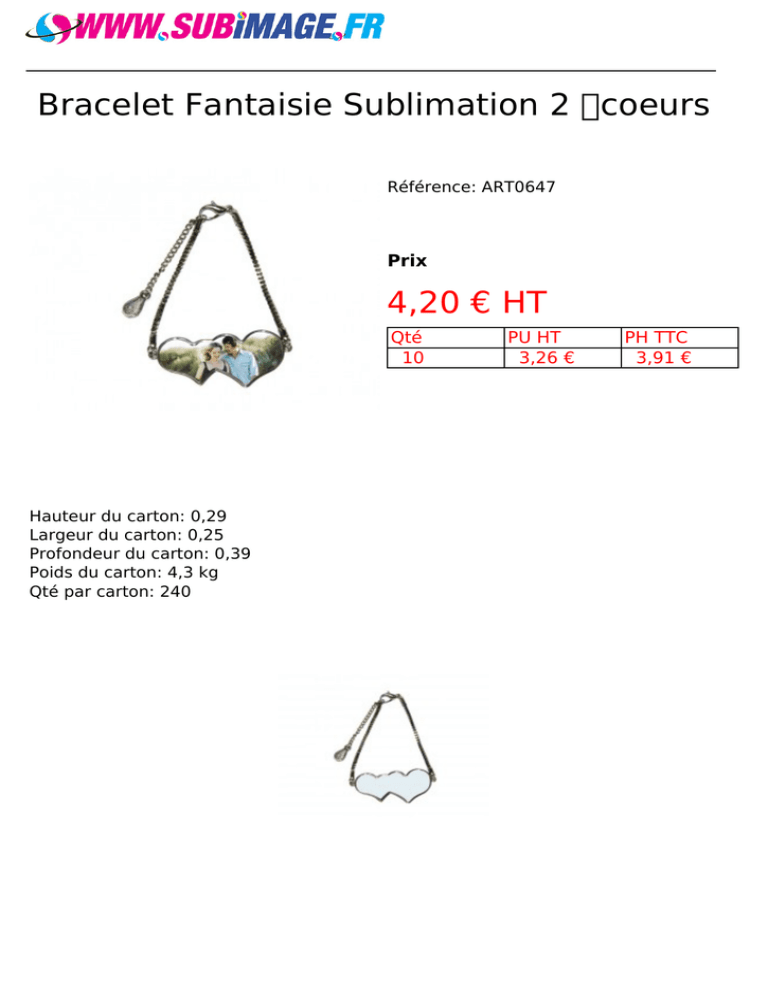 WWW.SUBIMAGE.FR

Bracelet Fantaisie Sublimation 2 coeurs

Référence: ART0647

Prix

4,20 € HT

| Qté | PU HT | PH TTC |
|---|---|---|
| 10 | 3,26 € | 3,91 € |

Hauteur du carton: 0,29
Largeur du carton: 0,25
Profondeur du carton: 0,39
Poids du carton: 4,3 kg
Qté par carton: 240